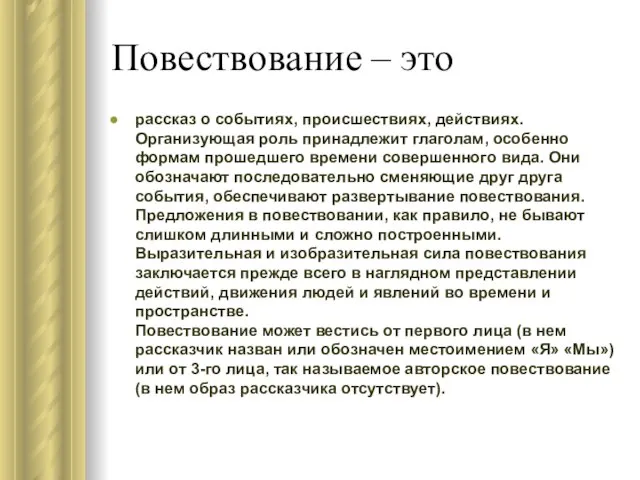 Повествование – это

рассказ о событиях, происшествиях, действиях. Организующая роль принадлежит глаголам, особенно формам прошедшего времени совершенного вида. Они обозначают последовательно сменяющие друг друга события, обеспечивают развертывание повествования. Предложения в повествовании, как правило, не бывают слишком длинными и сложно построенными. Выразительная и изобразительная сила повествования заключается прежде всего в наглядном представлении действий, движения людей и явлений во времени и пространстве.
Повествование может вестись от первого лица (в нем рассказчик назван или обозначен местоимением «Я» «Мы») или от 3-го лица, так называемое авторское повествование (в нем образ рассказчика отсутствует).